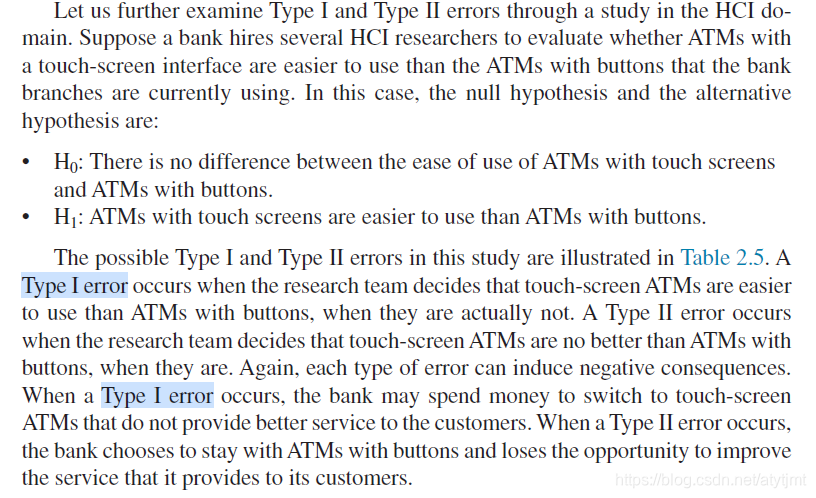 Let us further examine Type I and Type II errors through a study in the HCI domain. Suppose a bank hires several HCI researchers to evaluate whether ATMs with a touch-screen interface are easier to use than the ATMs with buttons that the bank branches are currently using. In this case, the null hypothesis and the alternative hypothesis are:

• $H_0$: There is no difference between the ease of use of ATMs with touch screens and ATMs with buttons.
• $H_1$: ATMs with touch screens are easier to use than ATMs with buttons.

The possible Type I and Type II errors in this study are illustrated in Table 2.5. A Type I error occurs when the research team decides that touch-screen ATMs are easier to use than ATMs with buttons, when they are actually not. A Type II error occurs when the research team decides that touch-screen ATMs are no better than ATMs with buttons, when they are. Again, each type of error can induce negative consequences. When a Type I error occurs, the bank may spend money to switch to touch-screen ATMs that do not provide better service to the customers. When a Type II error occurs, the bank chooses to stay with ATMs with buttons and loses the opportunity to improve the service that it provides to its customers.

https://blog.csdn.net/atytjmt